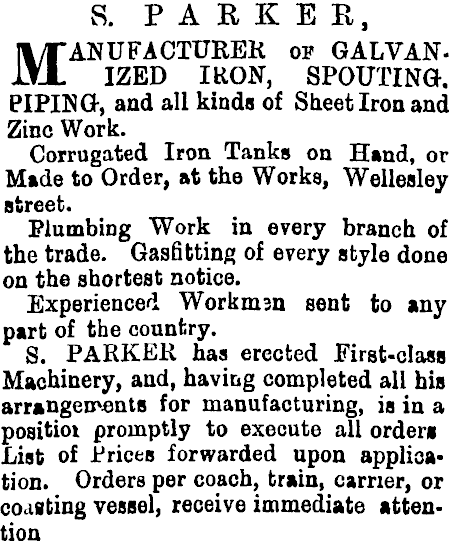 S. PARKER,

MANUFACTURER OF GALVANIZED IRON, SPOUTING, PIPING, and all kinds of Sheet Iron and Zinc Work.

Corrugated Iron Tanks on Hand, or Made to Order, at the Works, Wellesley street.

Plumbing Work in every branch of the trade. Gasfitting of every style done on the shortest notice.

Experienced Workmen sent to any part of the country.

S. PARKER has erected First-class Machinery, and, having completed all his arrangements for manufacturing, is in a position promptly to execute all orders List of Prices forwarded upon application. Orders per coach, train, carrier, or coasting vessel, receive immediate attention